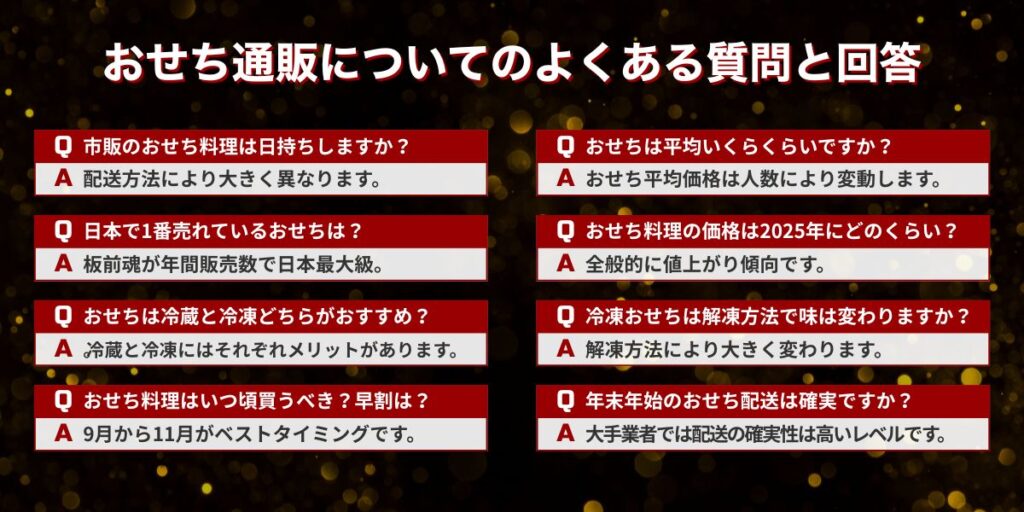 おせち通販についてのよくある質問と回答

Q 市販のおせち料理は日持ちしますか？
A 配送方法により大きく異なります。

Q 日本で1番売れているおせちは？
A 板前魂が年間販売数で日本最大級。

Q おせちは冷蔵と冷凍どちらがおすすめ？
A 冷蔵と冷凍にはそれぞれメリットがあります。

Q おせち料理はいつ頃買うべき？早割は？
A 9月から11月がベストタイミングです。

Q おせちは平均いくらくらいですか？
A おせち平均価格は人数により変動します。

Q おせち料理の価格は2025年にどのくらい？
A 全般的に値上がり傾向です。

Q 冷凍おせちは解凍方法で味は変わりますか？
A 解凍方法により大きく変わります。

Q 年末年始のおせち配送は確実ですか？
A 大手業者では配送の確実性は高いレベルです。